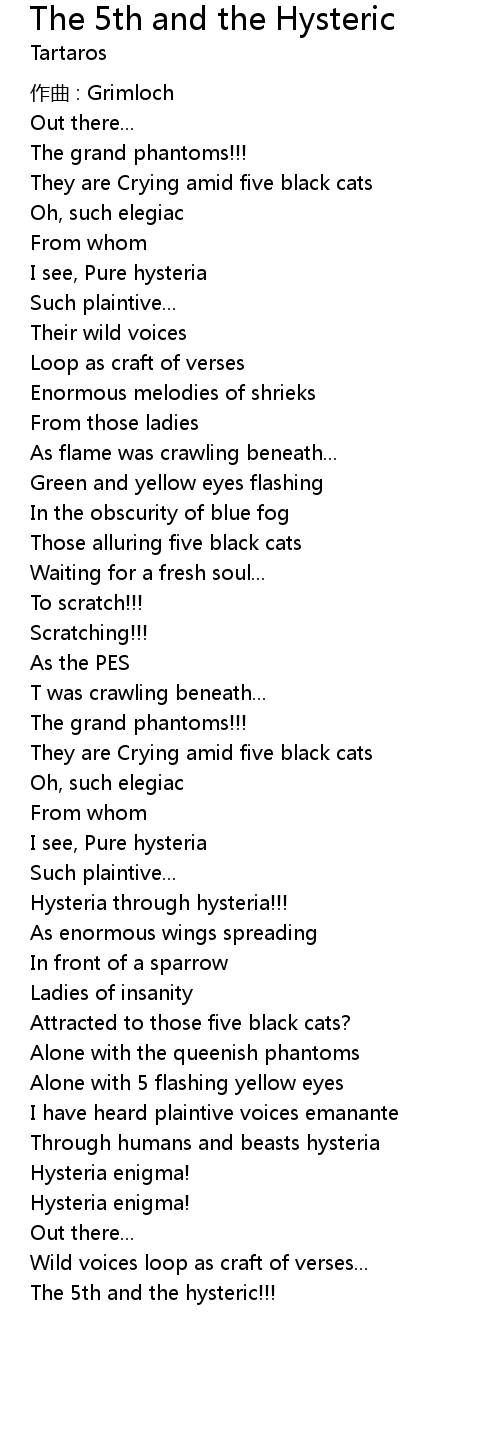 The 5th and the Hysteric
Tartaros

作曲 : Grimloch
Out there...
The grand phantoms!!!
They are Crying amid five black cats
Oh, such elegiac
From whom
I see, Pure hysteria
Such plaintive...
Their wild voices
Loop as craft of verses
Enormous melodies of shrieks
From those ladies
As flame was crawling beneath...
Green and yellow eyes flashing
In the obscurity of blue fog
Those alluring five black cats
Waiting for a fresh soul...
To scratch!!!
Scratching!!!
As the PES
T was crawling beneath...
The grand phantoms!!!
They are Crying amid five black cats
Oh, such elegiac
From whom
I see, Pure hysteria
Such plaintive...
Hysteria through hysteria!!!
As enormous wings spreading
In front of a sparrow
Ladies of insanity
Attracted to those five black cats?
Alone with the queenish phantoms
Alone with 5 flashing yellow eyes
I have heard plaintive voices emanante
Through humans and beasts hysteria
Hysteria enigma!
Hysteria enigma!
Out there...
Wild voices loop as craft of verses...
The 5th and the hysteric!!!